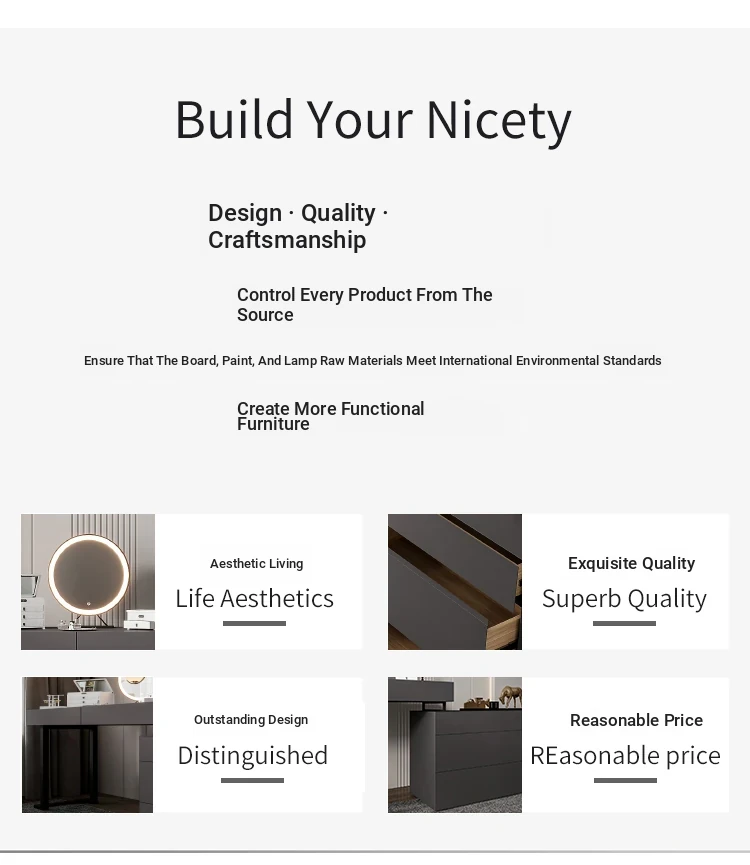 Build Your Nicety

Design · Quality · Craftsmanship

Control Every Product From The Source

Ensure That The Board, Paint, And Lamp Raw Materials Meet International Environmental Standards

Create More Functional Furniture

Aesthetic Living

Life Aesthetics

Exquisite Quality

Superb Quality

Outstanding Design

Distinguished

Reasonable Price

REasonable price